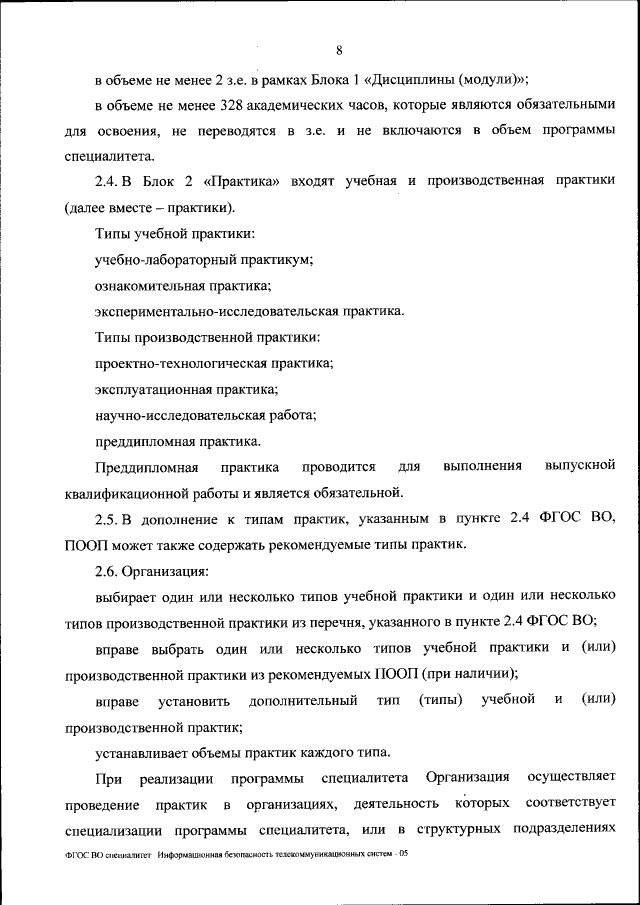 8

в объеме не менее 2 з.е. в рамках Блока 1 «Дисциплины (модули)»;

в объеме не менее 328 академических часов, которые являются обязательными для освоения, не переводятся в з.е. и не включаются в объем программы специалитета.

2.4. В Блок 2 «Практика» входят учебная и производственная практики (далее вместе – практики).

Типы учебной практики:

учебно-лабораторный практикум;

ознакомительная практика;

экспериментально-исследовательская практика.

Типы производственной практики:

проектно-технологическая практика;

эксплуатационная практика;

научно-исследовательская работа;

преддипломная практика.

Преддипломная практика проводится для выполнения выпускной квалификационной работы и является обязательной.

2.5. В дополнение к типам практик, указанным в пункте 2.4 ФГОС ВО, ПООП может также содержать рекомендуемые типы практик.

2.6. Организация:

выбирает один или несколько типов учебной практики и один или несколько типов производственной практики из перечня, указанного в пункте 2.4 ФГОС ВО;

вправе выбрать один или несколько типов учебной практики и (или) производственной практики из рекомендуемых ПООП (при наличии);

вправе установить дополнительный тип (типы) учебной и (или) производственной практик;

устанавливает объемы практик каждого типа.

При реализации программы специалитета Организация осуществляет проведение практик в организациях, деятельность которых соответствует специализации программы специалитета, или в структурных подразделениях

ФГОС ВО специалитет Информационная безопасность телекоммуникационных систем - 05